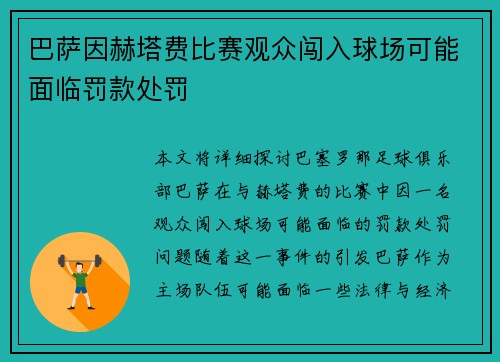 巴萨因赫塔费比赛观众闯入球场可能面临罚款处罚

本文将详细探讨巴塞罗那足球俱乐部巴萨在与赫塔费的比赛中因一名观众闯入球场可能面临的罚款处罚问题随着这一事件的引发巴萨作为主场队伍可能面临一些法律与经济